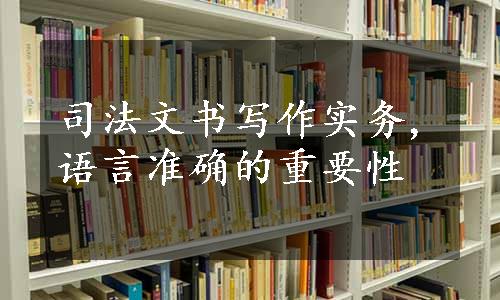 司法文书写作实务，
语言准确的重要性